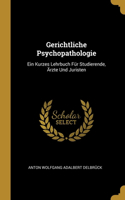 Gerichtliche Psychopathologie

Ein Kurzes Lehrbuch Für Studierende, Ärzte Und Juristen

Scholar SELECT

ANTON WOLFGANG ADALBERT DELBRÜCK